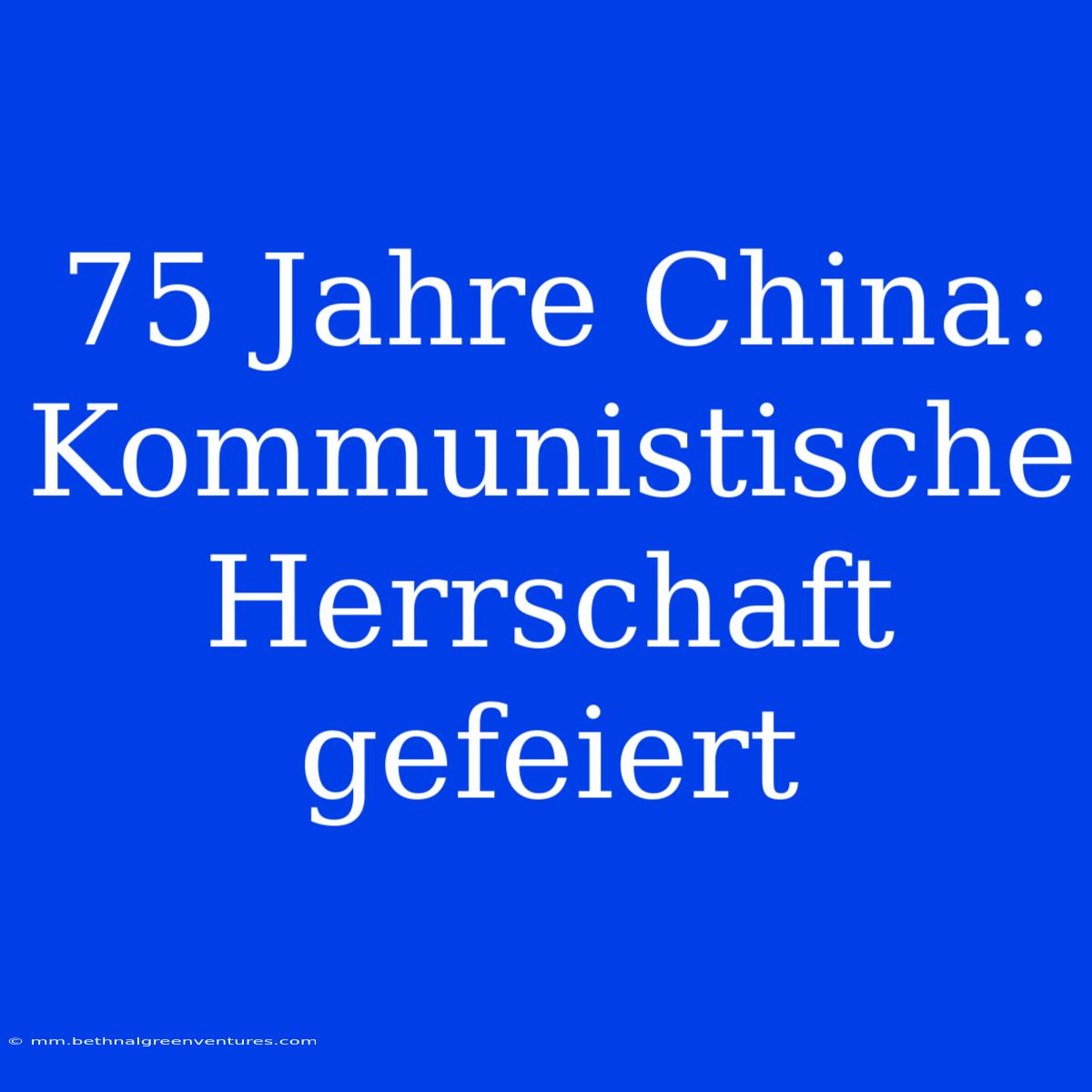 75 Jahre China: Kommunistische Herrschaft gefeiert

© mm.bethnalgreenventures.com